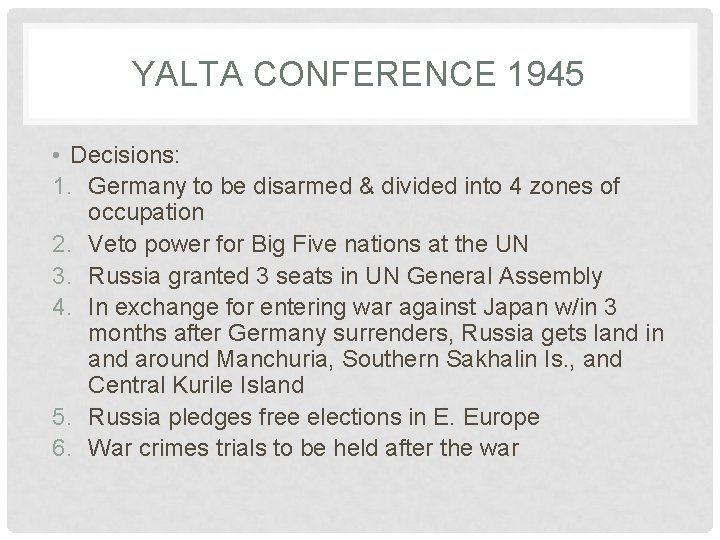 YALTA CONFERENCE 1945

• Decisions:
1. Germany to be disarmed & divided into 4 zones of occupation
2. Veto power for Big Five nations at the UN
3. Russia granted 3 seats in UN General Assembly
4. In exchange for entering war against Japan w/in 3 months after Germany surrenders, Russia gets land in and around Manchuria, Southern Sakhalin Is., and Central Kurile Island
5. Russia pledges free elections in E. Europe
6. War crimes trials to be held after the war